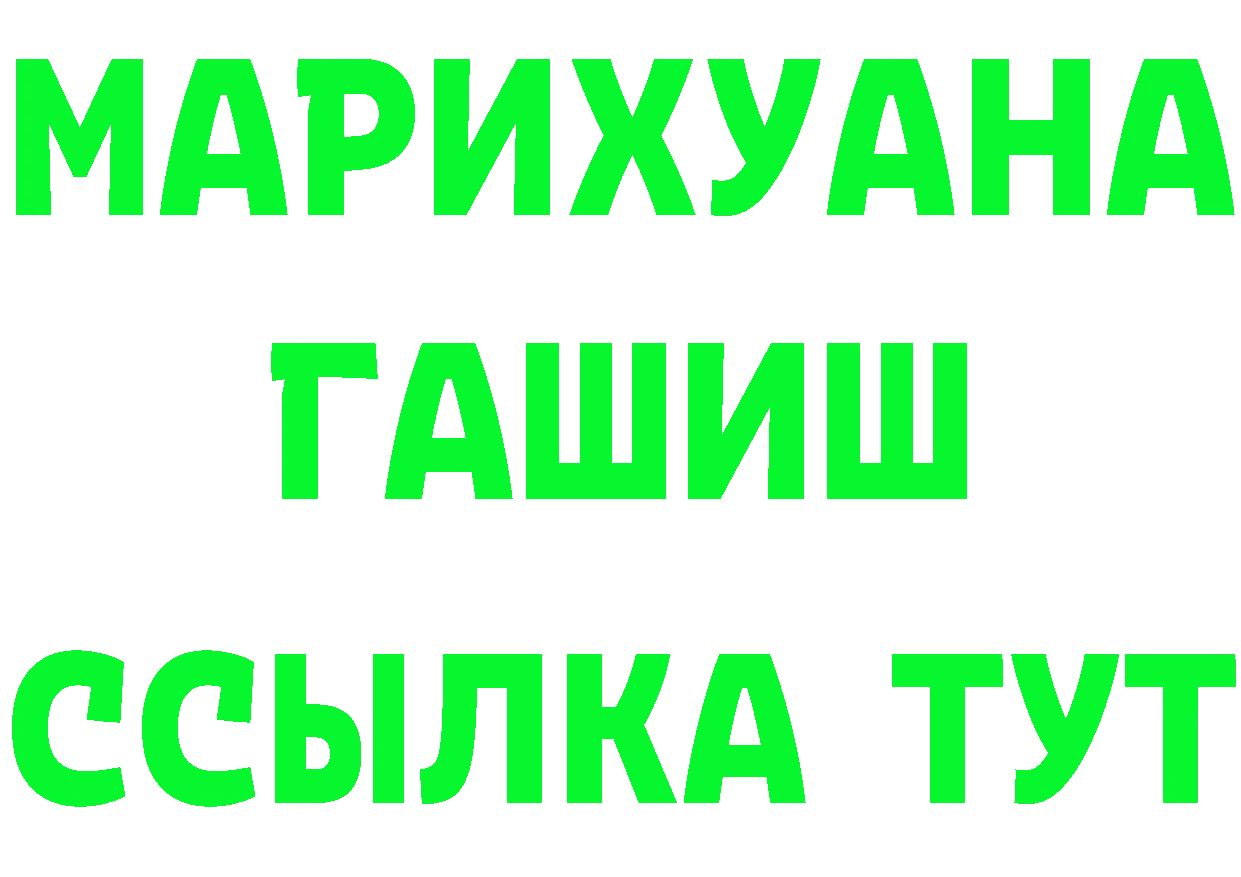 МАРИХУАНА
ГАШИШ
ССЫЛКА ТУТ